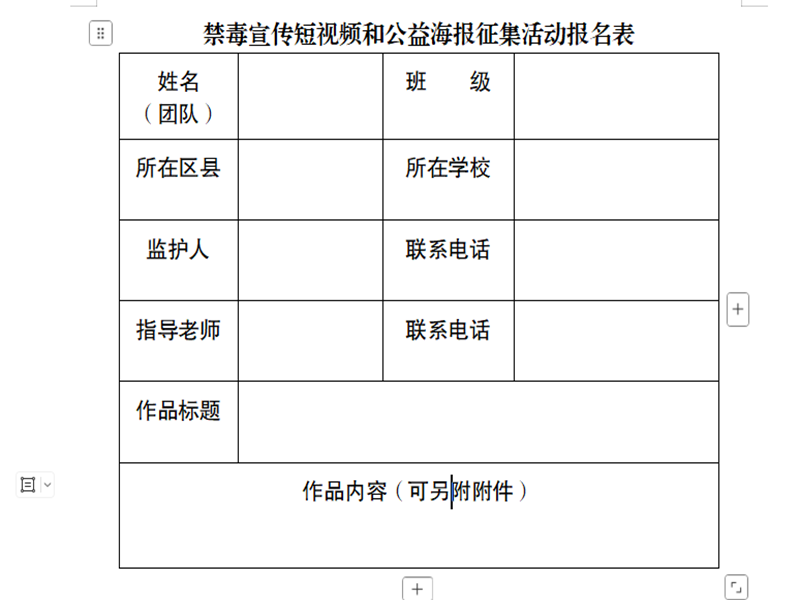 禁毒宣传短视频和公益海报征集活动报名表

| 姓名（团队） |  | 班　级 |  |
|---|---|---|---|
| 所在区县 |  | 所在学校 |  |
| 监护人 |  | 联系电话 |  |
| 指导老师 |  | 联系电话 |  |
| 作品标题 |  |  |  |
| 作品内容（可另附附件） |  |  |  |